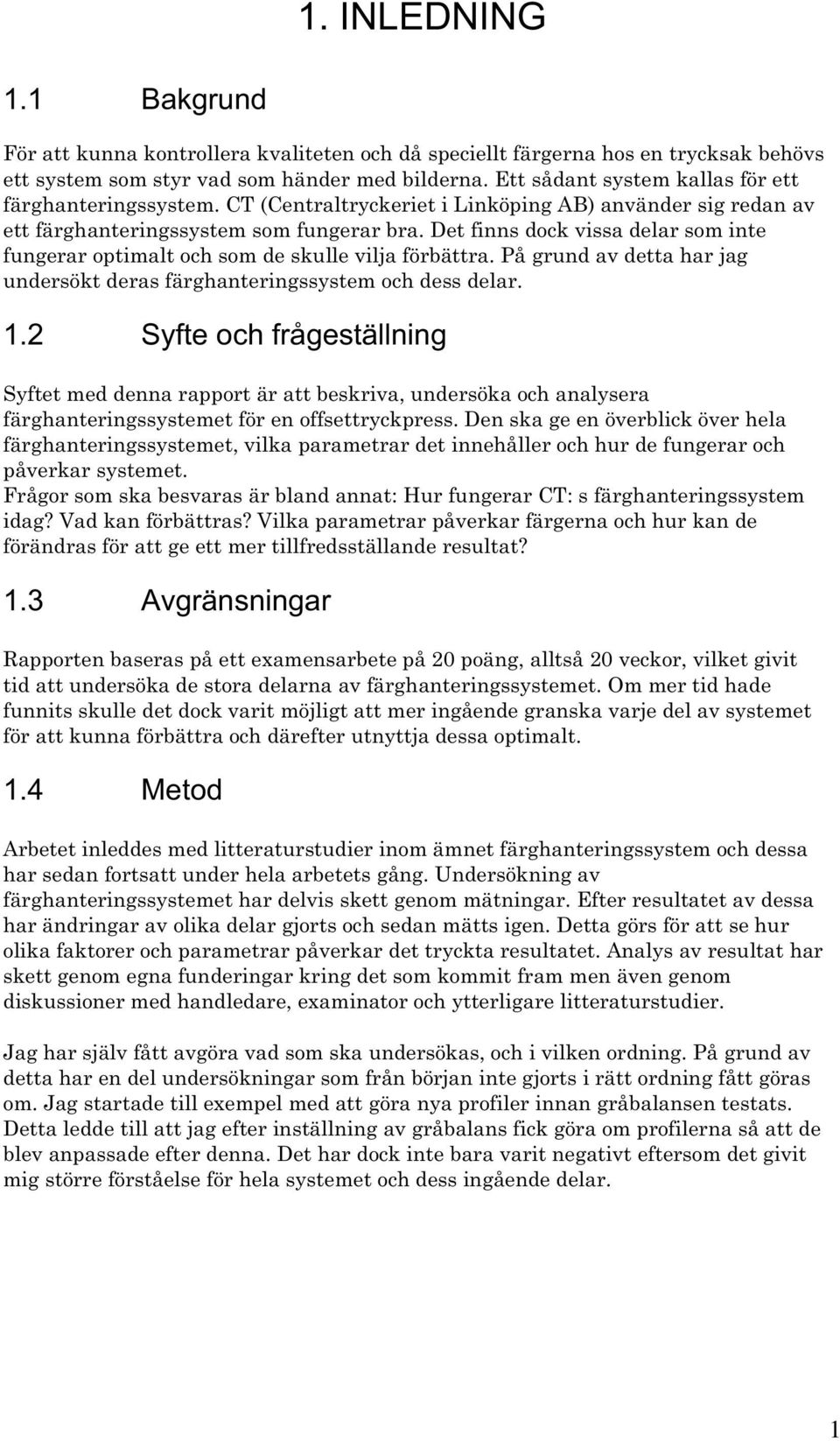 1. INLEDNING

1.1 Bakgrund

För att kunna kontrollera kvaliteten och då speciellt färgerna hos en trycksak behövs ett system som styr vad som händer med bilderna. Ett sådant system kallas för ett färghanteringssystem. CT (Centraltryckeriet i Linköping AB) använder sig redan av ett färghanteringssystem som fungerar bra. Det finns dock vissa delar som inte fungerar optimalt och som de skulle vilja förbättra. På grund av detta har jag undersökt deras färghanteringssystem och dess delar.

1.2 Syfte och frågeställning

Syftet med denna rapport är att beskriva, undersöka och analysera färghanteringssystemet för en offsettryckpress. Den ska ge en överblick över hela färghanteringssystemet, vilka parametrar det innehåller och hur de fungerar och påverkar systemet.
Frågor som ska besvaras är bland annat: Hur fungerar CT: s färghanteringssystem idag? Vad kan förbättras? Vilka parametrar påverkar färgerna och hur kan de förändras för att ge ett mer tillfredsställande resultat?

1.3 Avgränsningar

Rapporten baseras på ett examensarbete på 20 poäng, alltså 20 veckor, vilket givit tid att undersöka de stora delarna av färghanteringssystemet. Om mer tid hade funnits skulle det dock varit möjligt att mer ingående granska varje del av systemet för att kunna förbättra och därefter utnyttja dessa optimalt.

1.4 Metod

Arbetet inleddes med litteraturstudier inom ämnet färghanteringssystem och dessa har sedan fortsatt under hela arbetets gång. Undersökning av färghanteringssystemet har delvis skett genom mätningar. Efter resultatet av dessa har ändringar av olika delar gjorts och sedan mätts igen. Detta görs för att se hur olika faktorer och parametrar påverkar det tryckta resultatet. Analys av resultat har skett genom egna funderingar kring det som kommit fram men även genom diskussioner med handledare, examinator och ytterligare litteraturstudier.

Jag har själv fått avgöra vad som ska undersökas, och i vilken ordning. På grund av detta har en del undersökningar som från början inte gjorts i rätt ordning fått göras om. Jag startade till exempel med att göra nya profiler innan gråbalansen testats. Detta ledde till att jag efter inställning av gråbalans fick göra om profilerna så att de blev anpassade efter denna. Det har dock inte bara varit negativt eftersom det givit mig större förståelse för hela systemet och dess ingående delar.

1